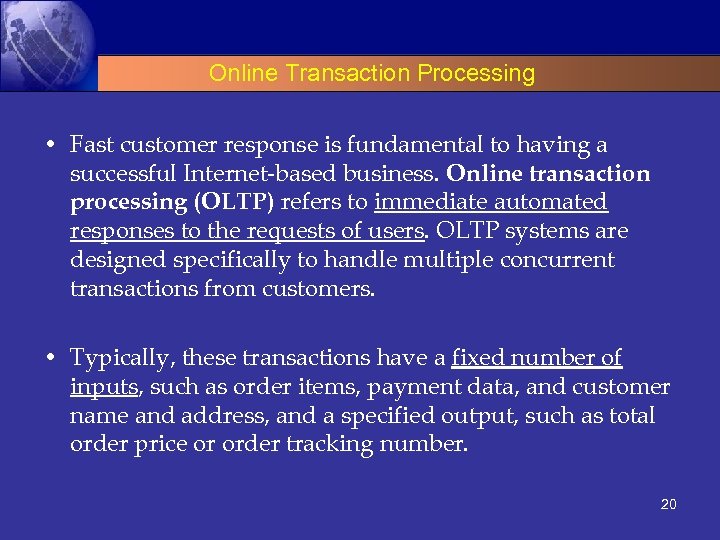 Online Transaction Processing

• Fast customer response is fundamental to having a successful Internet-based business. Online transaction processing (OLTP) refers to immediate automated responses to the requests of users. OLTP systems are designed specifically to handle multiple concurrent transactions from customers.

• Typically, these transactions have a fixed number of inputs, such as order items, payment data, and customer name and address, and a specified output, such as total order price or order tracking number.

20